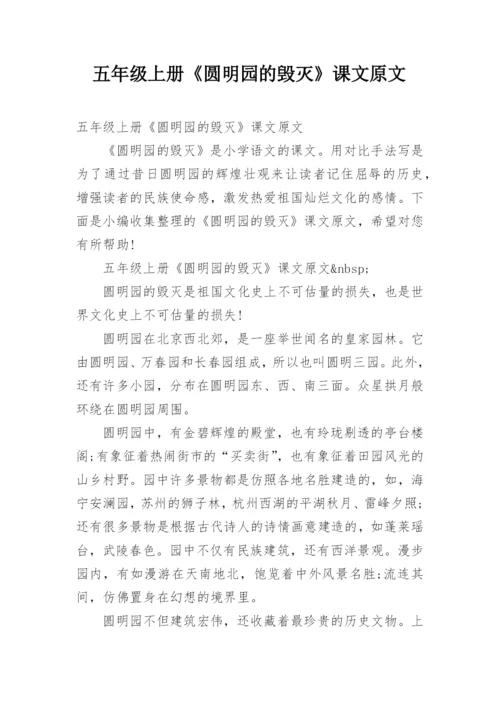 五年级上册《圆明园的毁灭》课文原文

五年级上册《圆明园的毁灭》课文原文

《圆明园的毁灭》是小学语文的课文。用对比手法写是为了通过昔日圆明园的辉煌壮观来让读者记住屈辱的历史，增强读者的民族使命感，激发热爱祖国灿烂文化的感情。下面是小编收集整理的《圆明园的毁灭》课文原文，希望对您有所帮助！

五年级上册《圆明园的毁灭》课文原文&nbsp;

圆明园的毁灭是祖国文化史上不可估量的损失，也是世界文化史上不可估量的损失！

圆明园在北京西北郊，是一座举世闻名的皇家园林。它由圆明园、万春园和长春园组成，所以也叫圆明三园。此外，还有许多小园，分布在圆明园东、西、南三面。众星拱月般环绕在圆明园周围。

圆明园中，有金碧辉煌的殿堂，也有玲珑剔透的亭台楼阁;有象征着热闹街市的“买卖街”，也有象征着田园风光的山乡村野。园中许多景物都是仿照各地名胜建造的，如，海宁安澜园，苏州的狮子林，杭州西湖的平湖秋月、雷峰夕照;还有很多景物是根据古代诗人的诗情画意建造的，如蓬莱瑶台，武陵春色。园中不仅有民族建筑，还有西洋景观。漫步园内，有如漫游在天南地北，饱览着中外风景名胜;流连其间，仿佛置身在幻想的境界里。

圆明园不但建筑宏伟，还收藏着最珍贵的历史文物。上